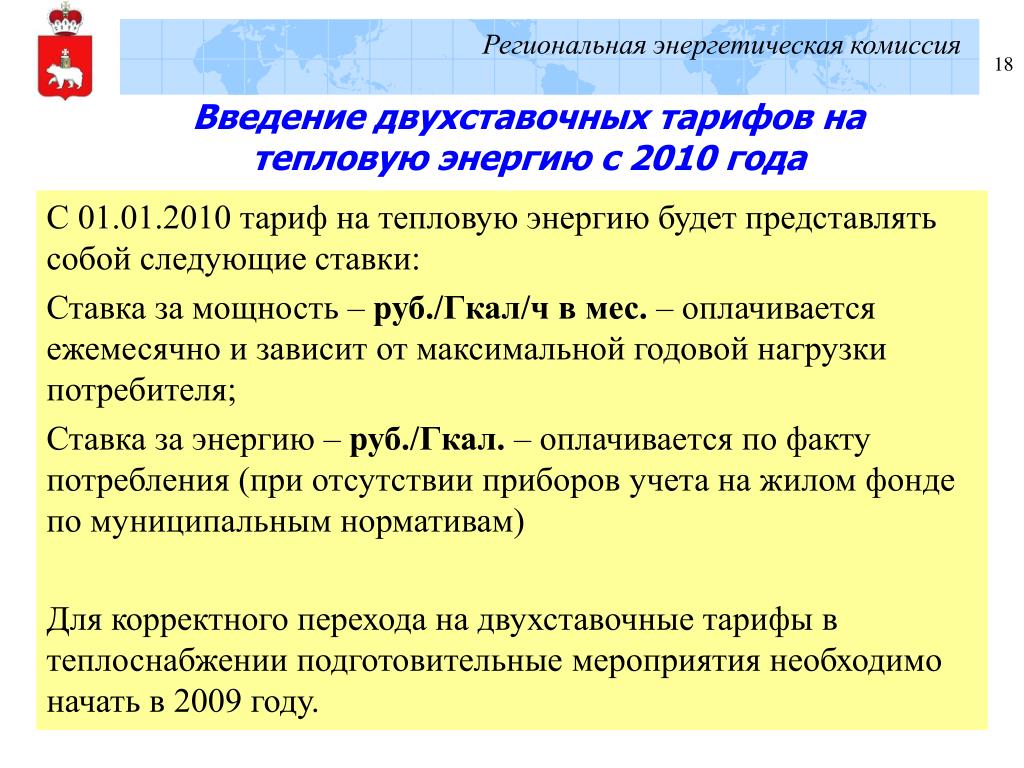 Региональная энергетическая комиссия

18

Введение двухставочных тарифов на тепловую энергию с 2010 года

С 01.01.2010 тариф на тепловую энергию будет представлять собой следующие ставки:

Ставка за мощность – руб./Гкал/ч в мес. – оплачивается ежемесячно и зависит от максимальной годовой нагрузки потребителя;

Ставка за энергию – руб./Гкал. – оплачивается по факту потребления (при отсутствии приборов учета на жилом фонде по муниципальным нормативам)

Для корректного перехода на двухставочные тарифы в теплоснабжении подготовительные мероприятия необходимо начать в 2009 году.